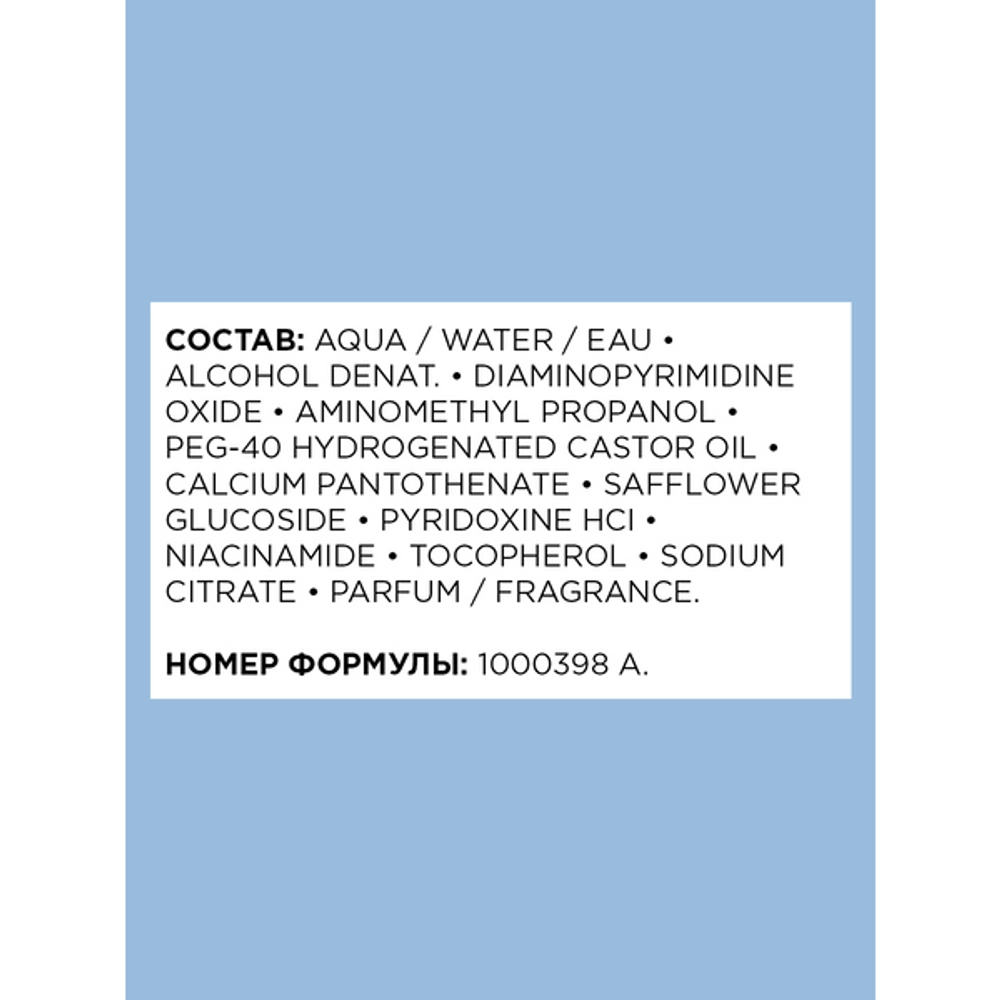 **СОСТАВ:** AQUA / WATER / EAU • ALCOHOL DENAT. • DIAMINOPYRIMIDINE OXIDE • AMINOMETHYL PROPANOL • PEG-40 HYDROGENATED CASTOR OIL • CALCIUM PANTOTHENATE • SAFFLOWER GLUCOSIDE • PYRIDOXINE HCI • NIACINAMIDE • TOCOPHEROL • SODIUM CITRATE • PARFUM / FRAGRANCE.

**НОМЕР ФОРМУЛЫ:** 1000398 A.